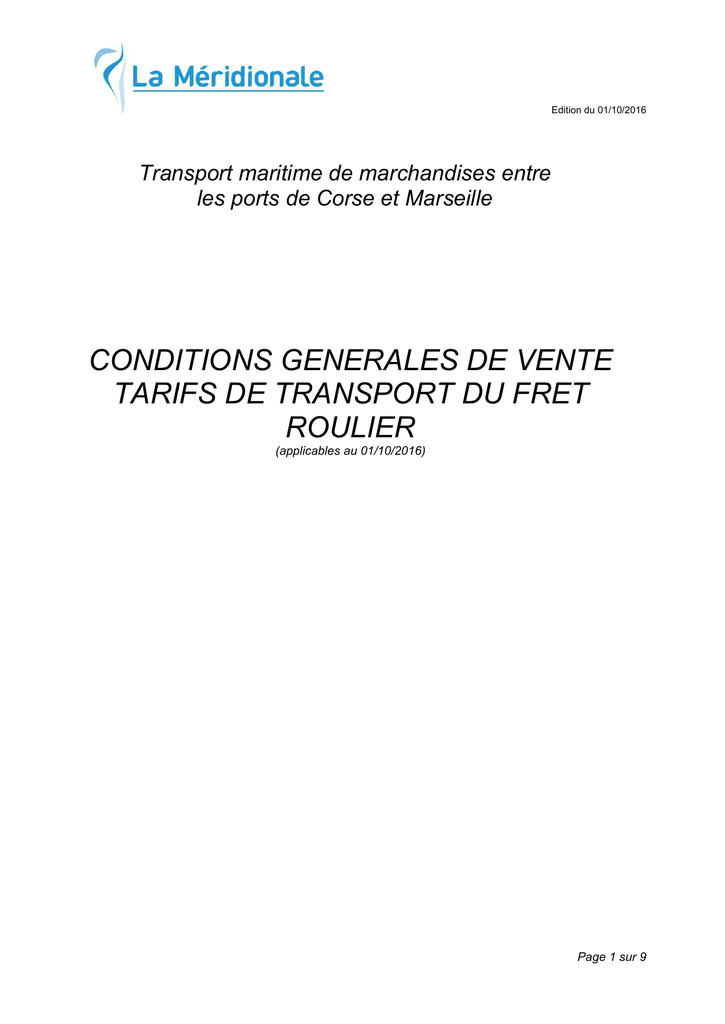 La Méridionale

Edition du 01/10/2016

Transport maritime de marchandises entre les ports de Corse et Marseille

CONDITIONS GENERALES DE VENTE TARIFS DE TRANSPORT DU FRET ROULIER
(applicables au 01/10/2016)

Page 1 sur 9